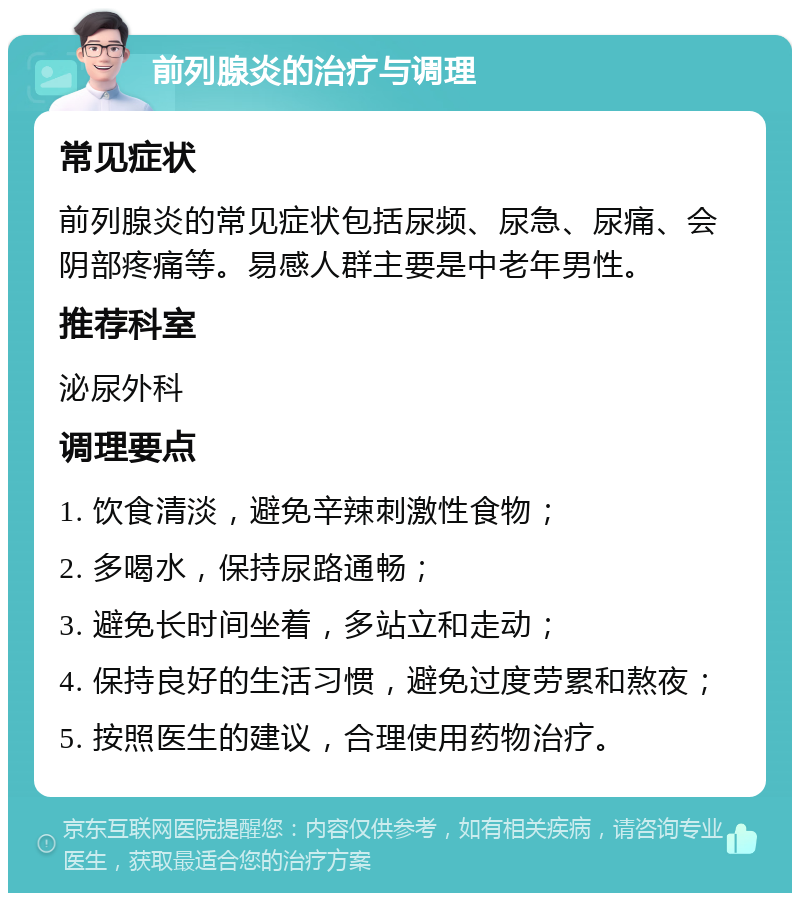 前列腺炎的治疗与调理

常见症状

前列腺炎的常见症状包括尿频、尿急、尿痛、会阴部疼痛等。易感人群主要是中老年男性。

推荐科室

泌尿外科

调理要点

1. 饮食清淡，避免辛辣刺激性食物；

2. 多喝水，保持尿路通畅；

3. 避免长时间坐着，多站立和走动；

4. 保持良好的生活习惯，避免过度劳累和熬夜；

5. 按照医生的建议，合理使用药物治疗。

京东互联网医院提醒您：内容仅供参考，如有相关疾病，请咨询专业医生，获取最适合您的治疗方案